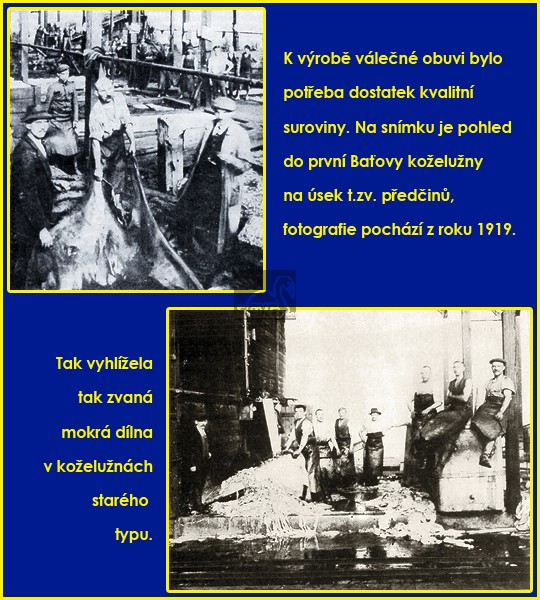 K výrobě válečné obuvi bylo potřeba dostatek kvalitní suroviny. Na snímku je pohled do první Baťovy koželužny na úsek t.zv. předčinů, fotografie pochází z roku 1919.

Tak vyhlížela tak zvaná mokrá dílna v koželužnách starého typu.